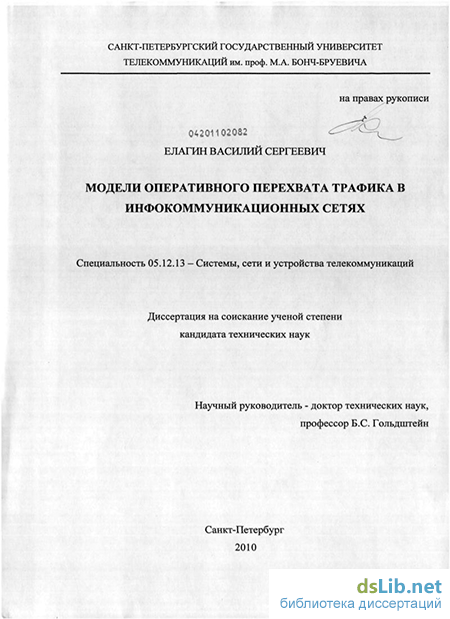 САНКТ-ПЕТЕРБУРГСКИЙ ГОСУДАРСТВЕННЫЙ УНИВЕРСИТЕТ
ТЕЛЕКОММУНИКАЦИЙ им. проф. М.А. БОНЧ-БРУЕВИЧА

на правах рукописи

04201102082

ЕЛАГИН ВАСИЛИЙ СЕРГЕЕВИЧ

МОДЕЛИ ОПЕРАТИВНОГО ПЕРЕХВАТА ТРАФИКА В ИНФОКОММУНИКАЦИОННЫХ СЕТЯХ

Специальность 05.12.13 – Системы, сети и устройства телекоммуникаций

Диссертация на соискание ученой степени
кандидата технических наук

Научный руководитель - доктор технических наук,
профессор Б.С. Гольдштейн

Санкт-Петербург
2010

dsLib.net
библиотека диссертаций